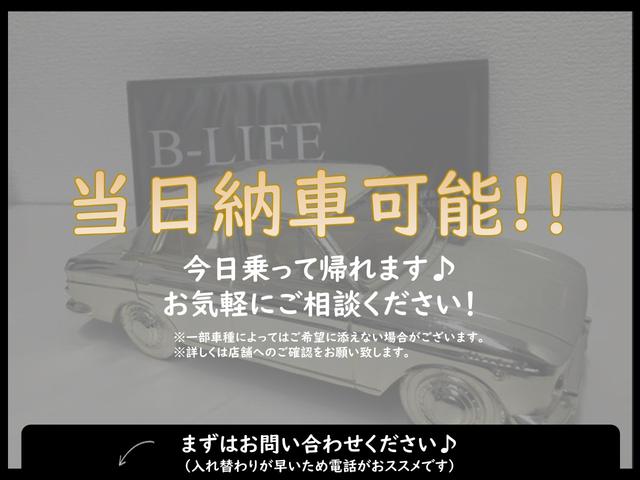 B-LIFE

当日納車可能!!

今日乗って帰れます♪
お気軽にご相談ください!

※一部車種によってはご希望に添えない場合がございます。
※詳しくは店舗へのご確認をお願い致します。

まずはお問い合わせください♪
(入れ替わりが早いため電話がおススメです)